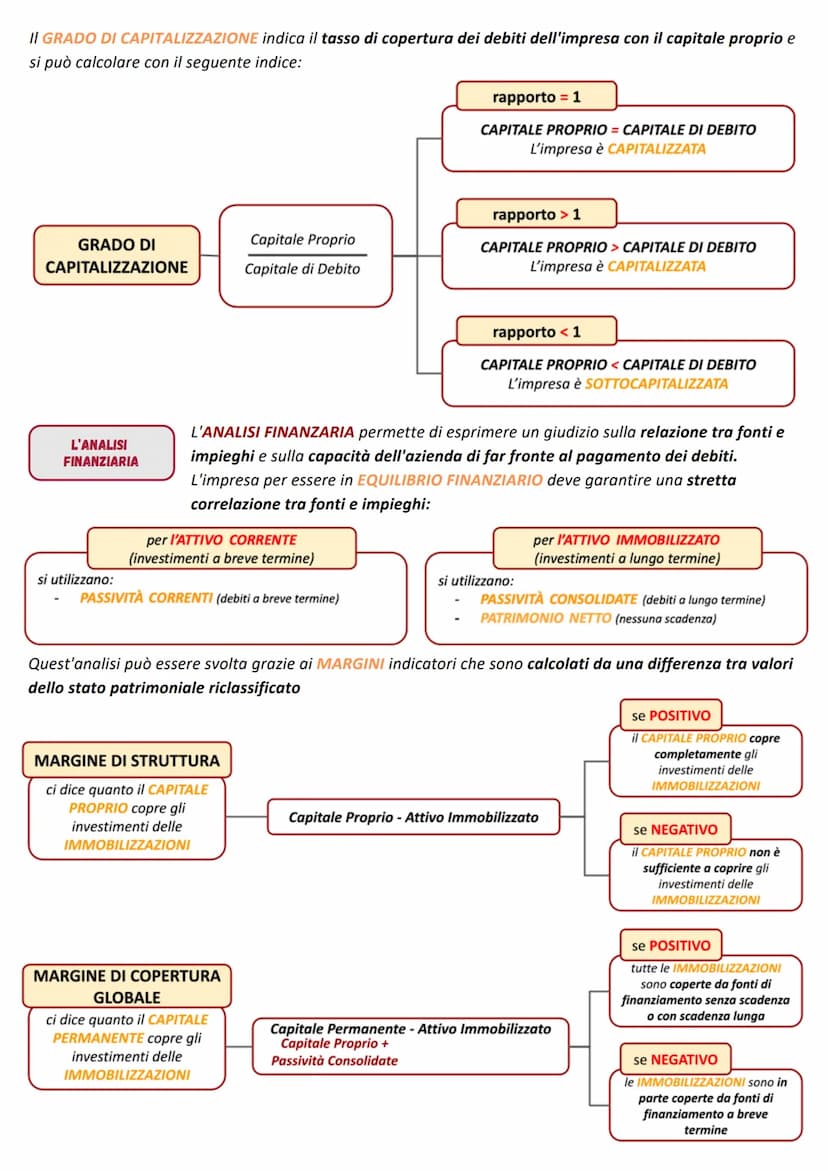 Il GRADO DI CAPITALIZZAZIONE indica il tasso di copertura dei debiti dell'impresa con il capitale proprio e si può calcolare con il seguente indice:

GRADO DI CAPITALIZZAZIONE

$\frac{\text{Capitale Proprio}}{\text{Capitale di Debito}}$

rapporto = 1
CAPITALE PROPRIO = CAPITALE DI DEBITO
L'impresa è CAPITALIZZATA

rapporto > 1
CAPITALE PROPRIO > CAPITALE DI DEBITO
L'impresa è CAPITALIZZATA

rapporto < 1
CAPITALE PROPRIO < CAPITALE DI DEBITO
L'impresa è SOTTOCAPITALIZZATA

L'ANALISI FINANZIARIA

L'ANALISI FINANZARIA permette di esprimere un giudizio sulla relazione tra fonti e impieghi e sulla capacità dell'azienda di far fronte al pagamento dei debiti.
L'impresa per essere in EQUILIBRIO FINANZIARIO deve garantire una stretta correlazione tra fonti e impieghi:

per l'ATTIVO CORRENTE
(investimenti a breve termine)
si utilizzano:
- PASSIVITÀ CORRENTI (debiti a breve termine)

per l'ATTIVO IMMOBILIZZATO
(investimenti a lungo termine)
si utilizzano:
- PASSIVITÀ CONSOLIDATE (debiti a lungo termine)
- PATRIMONIO NETTO (nessuna scadenza)

Quest'analisi può essere svolta grazie ai MARGINI indicatori che sono calcolati da una differenza tra valori dello stato patrimoniale riclassificato

MARGINE DI STRUTTURA
ci dice quanto il CAPITALE PROPRIO copre gli investimenti delle IMMOBILIZZAZIONI

Capitale Proprio - Attivo Immobilizzato

se POSITIVO
il CAPITALE PROPRIO copre completamente gli investimenti delle IMMOBILIZZAZIONI

se NEGATIVO
il CAPITALE PROPRIO non è sufficiente a coprire gli investimenti delle IMMOBILIZZAZIONI

MARGINE DI COPERTURA GLOBALE
ci dice quanto il CAPITALE PERMANENTE copre gli investimenti delle IMMOBILIZZAZIONI

Capitale Permanente - Attivo Immobilizzato
Capitale Proprio + Passività Consolidate

se POSITIVO
tutte le IMMOBILIZZAZIONI sono coperte da fonti di finanziamento senza scadenza o con scadenza lunga

se NEGATIVO
le IMMOBILIZZAZIONI sono in parte coperte da fonti di finanziamento a breve termine